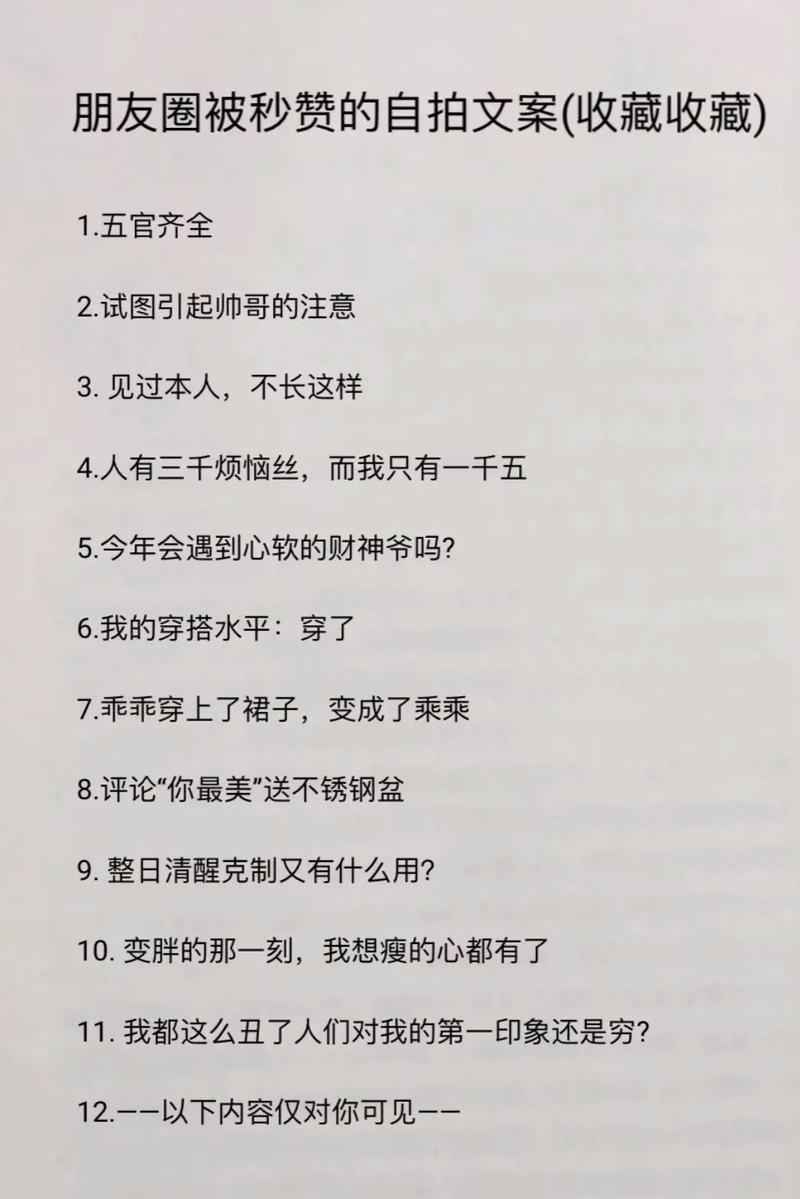 朋友圈被秒赞的自拍文案(收藏收藏)

1.五官齐全

2.试图引起帅哥的注意

3. 见过本人，不长这样

4.人有三千烦恼丝，而我只有一千五

5.今年会遇到心软的财神爷吗?

6.我的穿搭水平：穿了

7.乖乖穿上了裙子，变成了乘乘

8.评论“你最美”送不锈钢盆

9. 整日清醒克制又有什么用?

10. 变胖的那一刻，我想瘦的心都有了

11. 我都这么丑了人们对我的第一印象还是穷?

12.——以下内容仅对你可见——